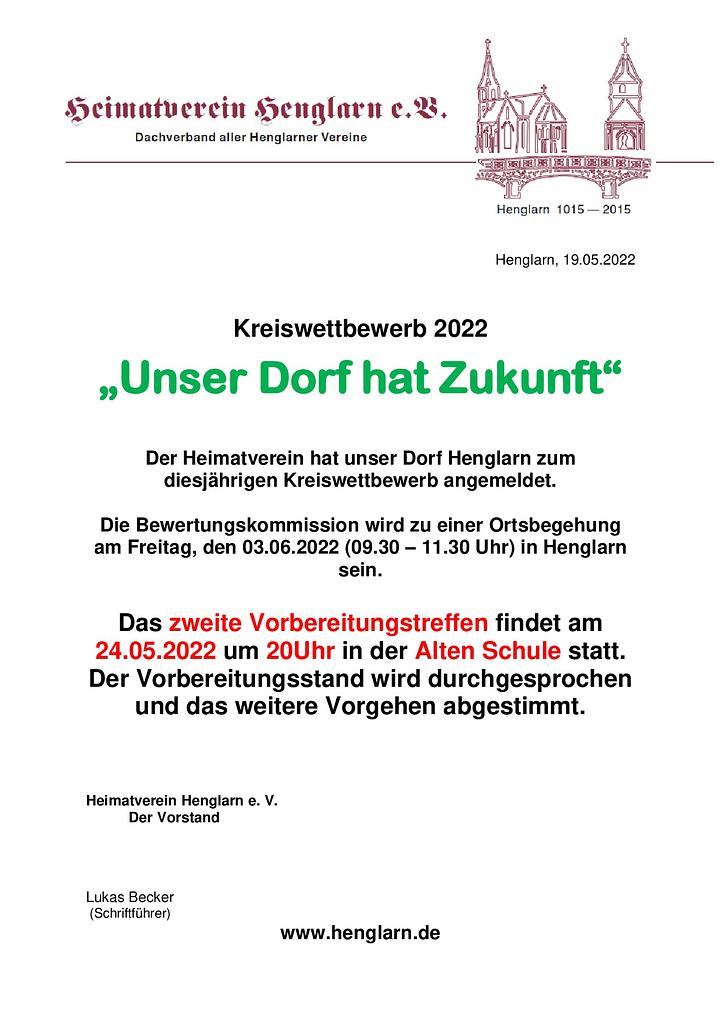 Heimatverein Henglarn e.V.
Dachverband aller Henglarner Vereine

Henglarn 1015 — 2015

Henglarn, 19.05.2022

Kreiswettbewerb 2022

„Unser Dorf hat Zukunft“

Der Heimatverein hat unser Dorf Henglarn zum diesjährigen Kreiswettbewerb angemeldet.

Die Bewertungskommission wird zu einer Ortsbegehung am Freitag, den 03.06.2022 (09.30 – 11.30 Uhr) in Henglarn sein.

Das zweite Vorbereitungstreffen findet am 24.05.2022 um 20Uhr in der Alten Schule statt. Der Vorbereitungsstand wird durchgesprochen und das weitere Vorgehen abgestimmt.

Heimatverein Henglarn e. V.
Der Vorstand

Lukas Becker
(Schriftführer)

www.henglarn.de